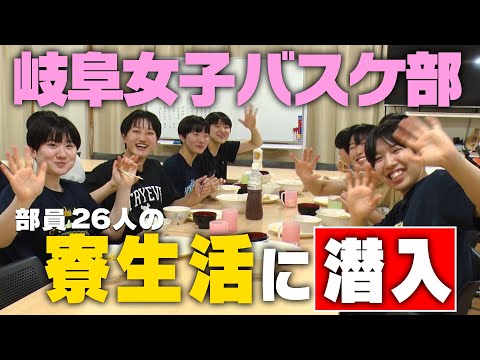 岐阜女子バスケ部

部員26人の

寮生活に潜入